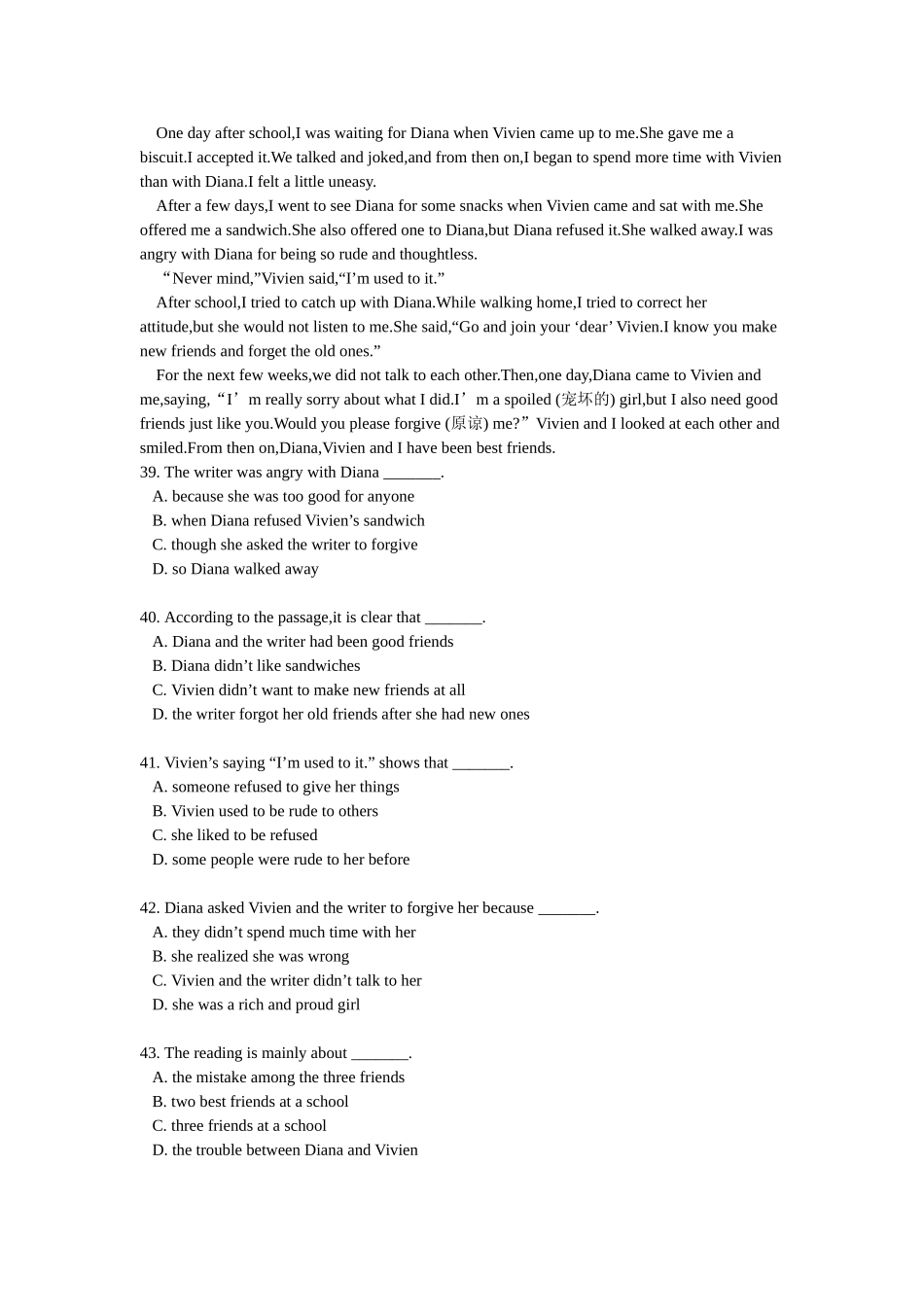 One day after school,I was waiting for Diana when Vivien came up to me.She gave me a biscuit.I accepted it.We talked and joked,and from then on,I began to spend more time with Vivien than with Diana.I felt a little uneasy.

After a few days,I went to see Diana for some snacks when Vivien came and sat with me.She offered me a sandwich.She also offered one to Diana,but Diana refused it.She walked away.I was angry with Diana for being so rude and thoughtless.

“Never mind,”Vivien said,“I’m used to it.”

After school,I tried to catch up with Diana.While walking home,I tried to correct her attitude,but she would not listen to me.She said,“Go and join your ‘dear’ Vivien.I know you make new friends and forget the old ones.”

For the next few weeks,we did not talk to each other.Then,one day,Diana came to Vivien and me,saying,“I’m really sorry about what I did.I’m a spoiled (宠坏的) girl,but I also need good friends just like you.Would you please forgive (原谅) me?”Vivien and I looked at each other and smiled.From then on,Diana,Vivien and I have been best friends.

39. The writer was angry with Diana _______.
A. because she was too good for anyone
B. when Diana refused Vivien’s sandwich
C. though she asked the writer to forgive
D. so Diana walked away

40. According to the passage,it is clear that _______.
A. Diana and the writer had been good friends
B. Diana didn’t like sandwiches
C. Vivien didn’t want to make new friends at all
D. the writer forgot her old friends after she had new ones

41. Vivien’s saying “I’m used to it.” shows that _______.
A. someone refused to give her things
B. Vivien used to be rude to others
C. she liked to be refused
D. some people were rude to her before

42. Diana asked Vivien and the writer to forgive her because _______.
A. they didn’t spend much time with her
B. she realized she was wrong
C. Vivien and the writer didn’t talk to her
D. she was a rich and proud girl

43. The reading is mainly about _______.
A. the mistake among the three friends
B. two best friends at a school
C. three friends at a school
D. the trouble between Diana and Vivien